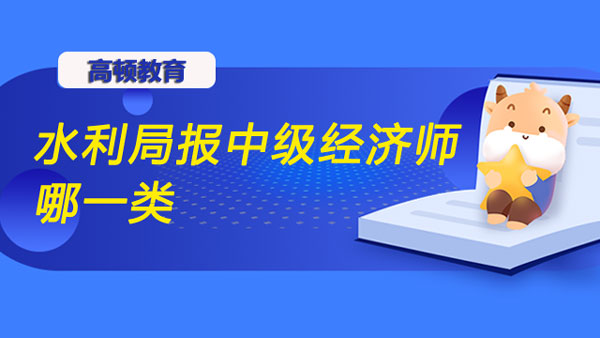 高顿教育

水利局报中级经济师哪一类